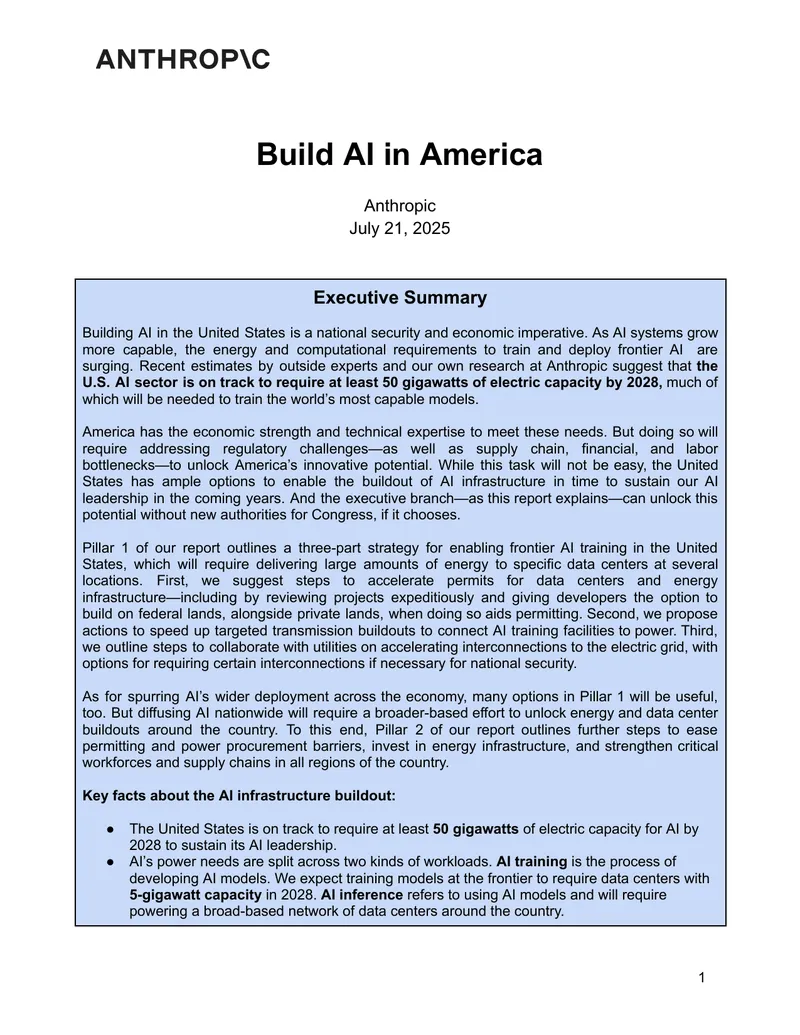 ANTHROP\C

Build AI in America

Anthropic
July 21, 2025

Executive Summary

Building AI in the United States is a national security and economic imperative. As AI systems grow more capable, the energy and computational requirements to train and deploy frontier AI are surging. Recent estimates by outside experts and our own research at Anthropic suggest that the U.S. AI sector is on track to require at least 50 gigawatts of electric capacity by 2028, much of which will be needed to train the world's most capable models.

America has the economic strength and technical expertise to meet these needs. But doing so will require addressing regulatory challenges—as well as supply chain, financial, and labor bottlenecks—to unlock America's innovative potential. While this task will not be easy, the United States has ample options to enable the buildout of AI infrastructure in time to sustain our AI leadership in the coming years. And the executive branch—as this report explains—can unlock this potential without new authorities for Congress, if it chooses.

Pillar 1 of our report outlines a three-part strategy for enabling frontier AI training in the United States, which will require delivering large amounts of energy to specific data centers at several locations. First, we suggest steps to accelerate permits for data centers and energy infrastructure—including by reviewing projects expeditiously and giving developers the option to build on federal lands, alongside private lands, when doing so aids permitting. Second, we propose actions to speed up targeted transmission buildouts to connect AI training facilities to power. Third, we outline steps to collaborate with utilities on accelerating interconnections to the electric grid, with options for requiring certain interconnections if necessary for national security.

As for spurring AI's wider deployment across the economy, many options in Pillar 1 will be useful, too. But diffusing AI nationwide will require a broader-based effort to unlock energy and data center buildouts around the country. To this end, Pillar 2 of our report outlines further steps to ease permitting and power procurement barriers, invest in energy infrastructure, and strengthen critical workforces and supply chains in all regions of the country.

Key facts about the AI infrastructure buildout:

• The United States is on track to require at least 50 gigawatts of electric capacity for AI by 2028 to sustain its AI leadership.
• AI's power needs are split across two kinds of workloads. AI training is the process of developing AI models. We expect training models at the frontier to require data centers with 5-gigawatt capacity in 2028. AI inference refers to using AI models and will require powering a broad-based network of data centers around the country.

1